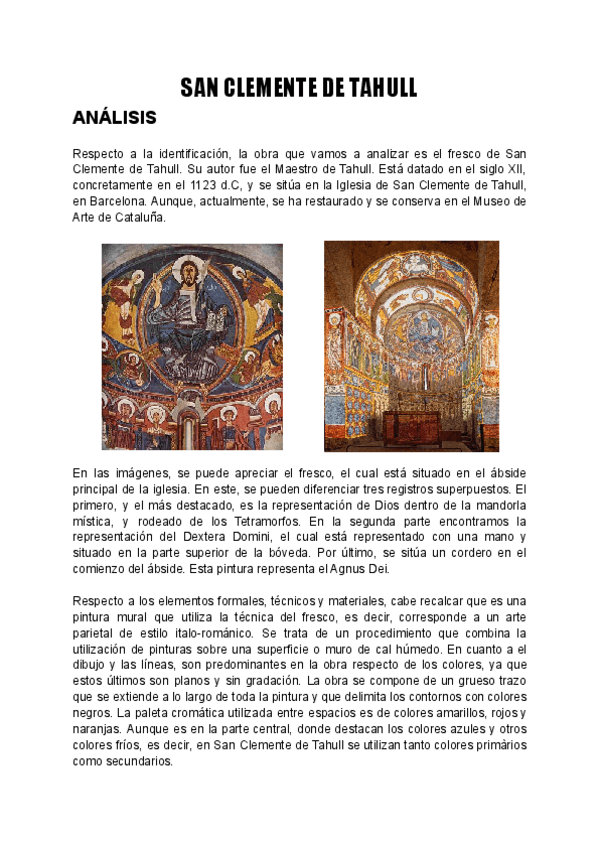 SAN CLEMENTE DE TAHULL

ANÁLISIS

Respecto a la identificación, la obra que vamos a analizar es el fresco de San Clemente de Tahull. Su autor fue el Maestro de Tahull. Está datado en el siglo XII, concretamente en el 1123 d.C, y se sitúa en la Iglesia de San Clemente de Tahull, en Barcelona. Aunque, actualmente, se ha restaurado y se conserva en el Museo de Arte de Cataluña.

En las imágenes, se puede apreciar el fresco, el cual está situado en el ábside principal de la iglesia. En este, se pueden diferenciar tres registros superpuestos. El primero, y el más destacado, es la representación de Dios dentro de la mandorla mística, y rodeado de los Tetramorfos. En la segunda parte encontramos la representación del Dextera Domini, el cual está representado con una mano y situado en la parte superior de la bóveda. Por último, se sitúa un cordero en el comienzo del ábside. Esta pintura representa el Agnus Dei.

Respecto a los elementos formales, técnicos y materiales, cabe recalcar que es una pintura mural que utiliza la técnica del fresco, es decir, corresponde a un arte parietal de estilo italo-románico. Se trata de un procedimiento que combina la utilización de pinturas sobre una superficie o muro de cal húmedo. En cuanto a el dibujo y las líneas, son predominantes en la obra respecto de los colores, ya que estos últimos son planos y sin gradación. La obra se compone de un grueso trazo que se extiende a lo largo de toda la pintura y que delimita los contornos con colores negros. La paleta cromática utilizada entre espacios es de colores amarillos, rojos y naranjas. Aunque es en la parte central, donde destacan los colores azules y otros colores fríos, es decir, en San Clemente de Tahull se utilizan tanto colores primários como secundarios.